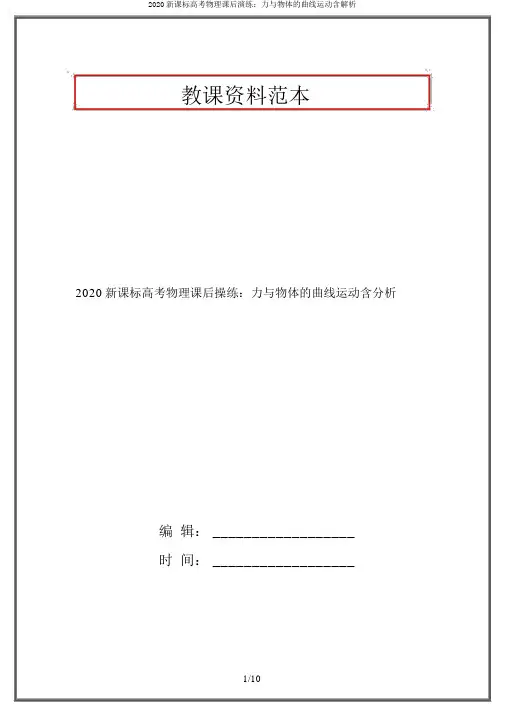 2020 新课标高考物理课后演练：力与物体的曲线运动含解析

教课资料范本

2020 新课标高考物理课后操练：力与物体的曲线运动含分析

编 辑：__________________

时 间：__________________

1/10